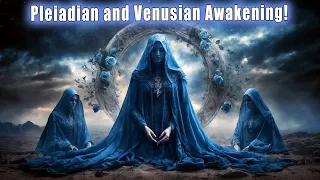 Pleiadian and Venusian Awakening!